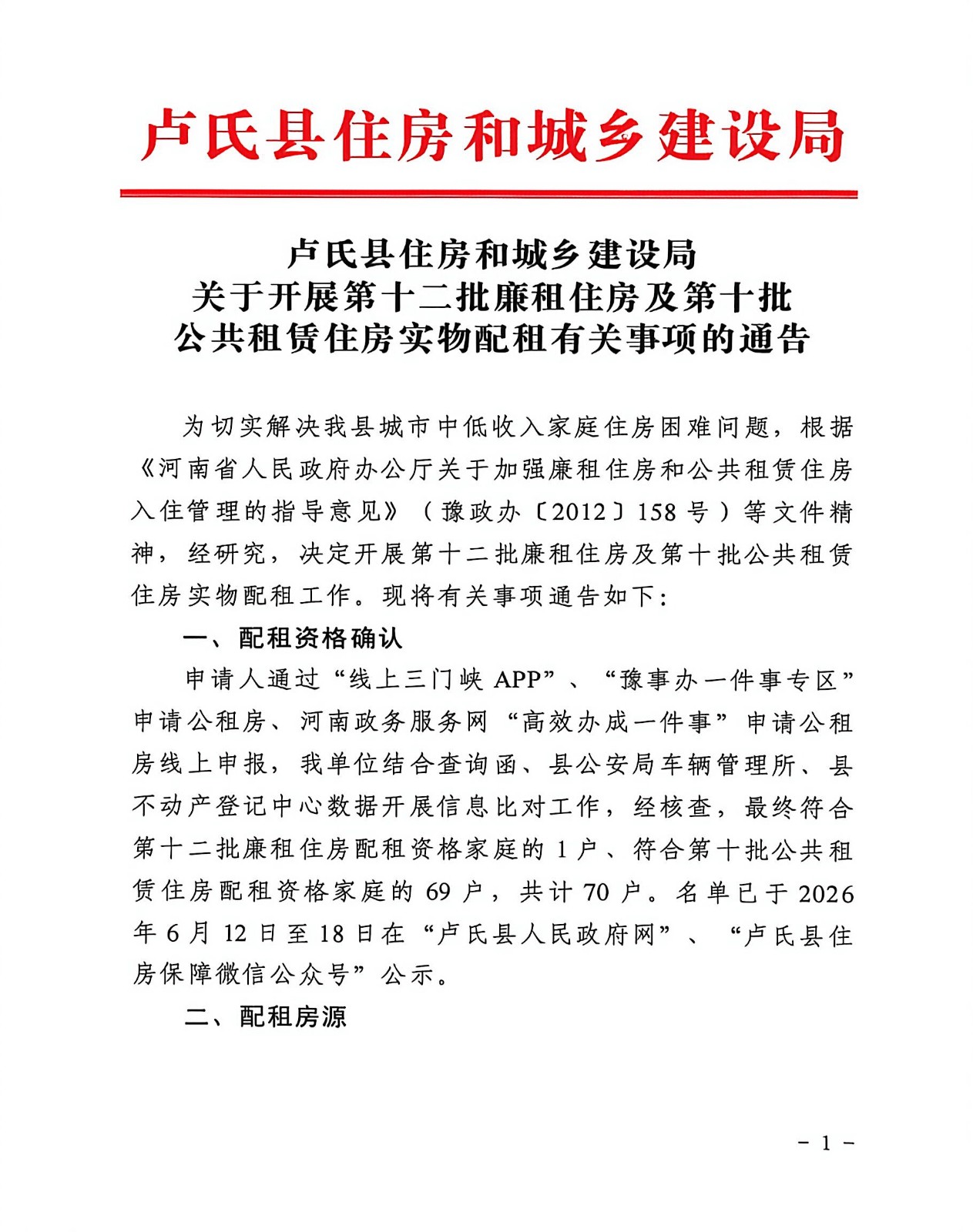 卢氏县住房和城乡建设局

卢氏县住房和城乡建设局
关于开展第十二批廉租住房及第十批
公共租赁住房实物配租有关事项的通告

为切实解决我县城市中低收入家庭住房困难问题，根据《河南省人民政府办公厅关于加强廉租住房和公共租赁住房入住管理的指导意见》（豫政办〔2012〕158号）等文件精神，经研究，决定开展第十二批廉租住房及第十批公共租赁住房实物配租工作。现将有关事项通告如下：

一、配租资格确认

申请人通过“线上三门峡APP”、“豫事办一件事专区”申请公租房、河南政务服务网“高效办成一件事”申请公租房线上申报，我单位结合查询函、县公安局车辆管理所、县不动产登记中心数据开展信息比对工作，经核查，最终符合第十二批廉租住房配租资格家庭的1户、符合第十批公共租赁住房配租资格家庭的69户，共计70户。名单已于2026年6月12日至18日在“卢氏县人民政府网”、“卢氏县住房保障微信公众号”公示。

二、配租房源

- 1 -